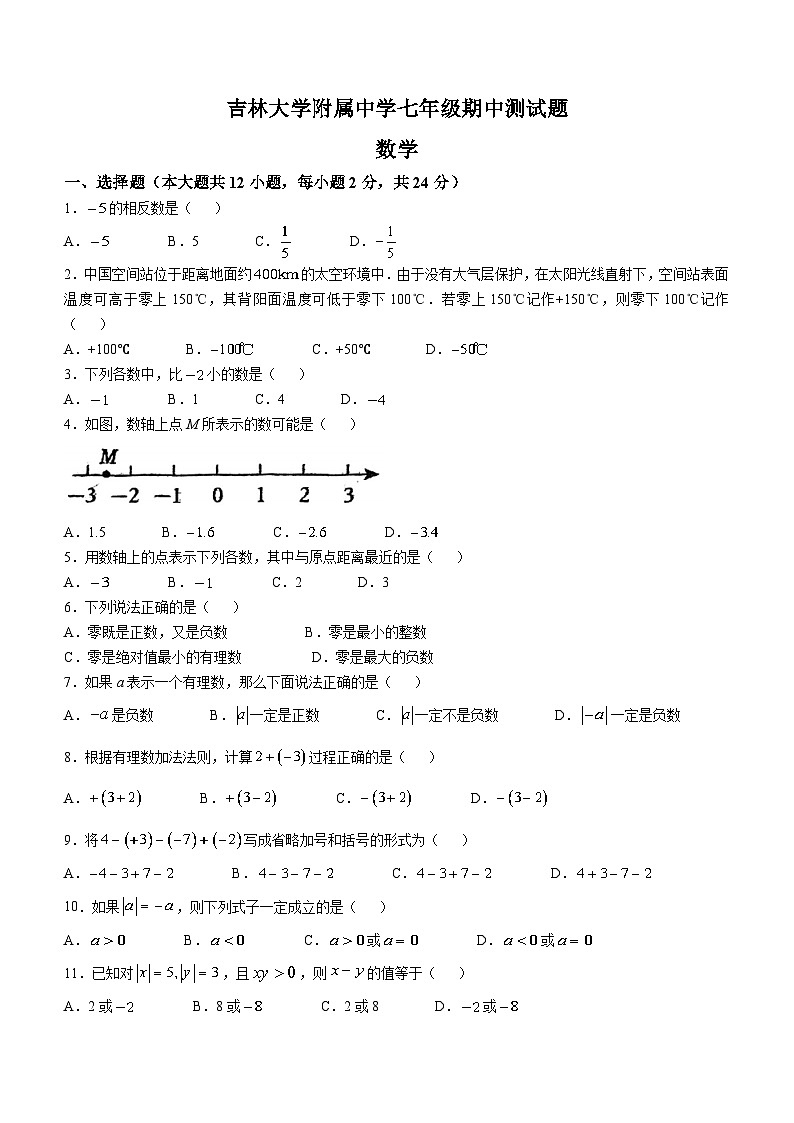 吉林大学附属中学七年级期中测试题

数学

一、选择题（本大题共12小题，每小题2分，共24分）

1．$-5$的相反数是（　）

A．$-5$　B．5　C．$\frac{1}{5}$　D．$-\frac{1}{5}$

2．中国空间站位于距离地面约400km的太空环境中．由于没有大气层保护，在太阳光线直射下，空间站表面温度可高于零上150℃，其背阳面温度可低于零下100℃．若零上150℃记作+150℃，则零下100℃记作（　）

A．+100℃　B．$-100$℃　C．+50℃　D．$-50$℃

3．下列各数中，比$-2$小的数是（　）

A．$-1$　B．1　C．4　D．$-4$

4．如图，数轴上点$M$所表示的数可能是（　）

M
$-3$　$-2$　$-1$　0　1　2　3

A．1.5　B．$-1.6$　C．$-2.6$　D．$-3.4$

5．用数轴上的点表示下列各数，其中与原点距离最近的是（　）

A．$-3$　B．$-1$　C．2　D．3

6．下列说法正确的是（　）

A．零既是正数，又是负数　B．零是最小的整数

C．零是绝对值最小的有理数　D．零是最大的负数

7．如果$a$表示一个有理数，那么下面说法正确的是（　）

A．$-a$是负数　B．$|a|$一定是正数　C．$|a|$一定不是负数　D．$|-a|$一定是负数

8．根据有理数加法法则，计算$2+(-3)$过程正确的是（　）

A．$+(3+2)$　B．$+(3-2)$　C．$-(3+2)$　D．$-(3-2)$

9．将$4-(+3)-(-7)+(-2)$写成省略加号和括号的形式为（　）

A．$-4-3+7-2$　B．$4-3-7-2$　C．$4-3+7-2$　D．$4+3-7-2$

10．如果$|a|=-a$，则下列式子一定成立的是（　）

A．$a>0$　B．$a<0$　C．$a>0$或$a=0$　D．$a<0$或$a=0$

11．已知对$|x|=5,|y|=3$，且$xy>0$，则$x-y$的值等于（　）

A．2或$-2$　B．8或$-8$　C．2或8　D．$-2$或$-8$